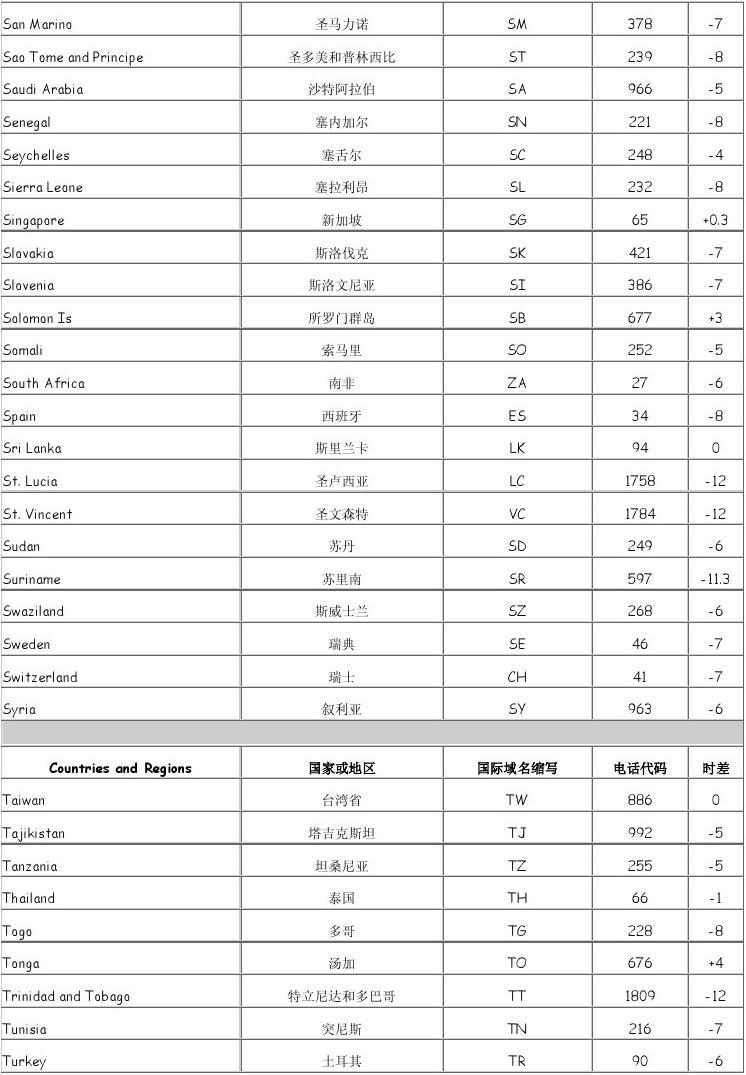 | | | | | |
|---|---|---|---|---|
| San Marino | 圣马力诺 | SM | 378 | -7 |
| Sao Tome and Principe | 圣多美和普林西比 | ST | 239 | -8 |
| Saudi Arabia | 沙特阿拉伯 | SA | 966 | -5 |
| Senegal | 塞内加尔 | SN | 221 | -8 |
| Seychelles | 塞舌尔 | SC | 248 | -4 |
| Sierra Leone | 塞拉利昂 | SL | 232 | -8 |
| Singapore | 新加坡 | SG | 65 | +0.3 |
| Slovakia | 斯洛伐克 | SK | 421 | -7 |
| Slovenia | 斯洛文尼亚 | SI | 386 | -7 |
| Solomon Is | 所罗门群岛 | SB | 677 | +3 |
| Somali | 索马里 | SO | 252 | -5 |
| South Africa | 南非 | ZA | 27 | -6 |
| Spain | 西班牙 | ES | 34 | -8 |
| Sri Lanka | 斯里兰卡 | LK | 94 | 0 |
| St. Lucia | 圣卢西亚 | LC | 1758 | -12 |
| St. Vincent | 圣文森特 | VC | 1784 | -12 |
| Sudan | 苏丹 | SD | 249 | -6 |
| Suriname | 苏里南 | SR | 597 | -11.3 |
| Swaziland | 斯威士兰 | SZ | 268 | -6 |
| Sweden | 瑞典 | SE | 46 | -7 |
| Switzerland | 瑞士 | CH | 41 | -7 |
| Syria | 叙利亚 | SY | 963 | -6 |

| Countries and Regions | 国家或地区 | 国际域名缩写 | 电话代码 | 时差 |
|---|---|---|---|---|
| Taiwan | 台湾省 | TW | 886 | 0 |
| Tajikistan | 塔吉克斯坦 | TJ | 992 | -5 |
| Tanzania | 坦桑尼亚 | TZ | 255 | -5 |
| Thailand | 泰国 | TH | 66 | -1 |
| Togo | 多哥 | TG | 228 | -8 |
| Tonga | 汤加 | TO | 676 | +4 |
| Trinidad and Tobago | 特立尼达和多巴哥 | TT | 1809 | -12 |
| Tunisia | 突尼斯 | TN | 216 | -7 |
| Turkey | 土耳其 | TR | 90 | -6 |